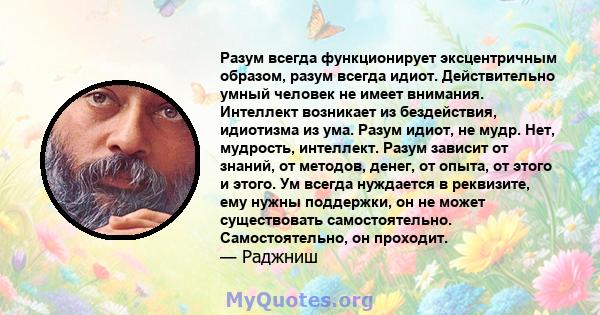 Разум всегда функционирует эксцентричным образом, разум всегда идиот. Действительно умный человек не имеет внимания. Интеллект возникает из бездействия, идиотизма из ума. Разум идиот, не мудр. Нет, мудрость, интеллект. Разум зависит от знаний, от методов, денег, от опыта, от этого и этого. Ум всегда нуждается в реквизите, ему нужны поддержки, он не может существовать самостоятельно. Самостоятельно, он проходит.
— Раджниш

MyQuotes.org